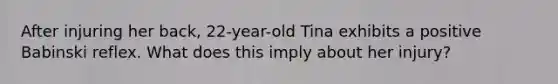 After injuring her back, 22-year-old Tina exhibits a positive Babinski reflex. What does this imply about her injury?